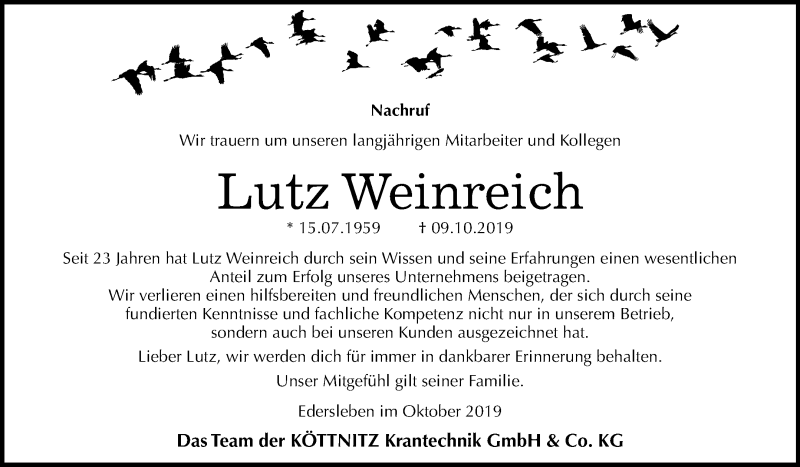 Nachruf

Wir trauern um unseren langjährigen Mitarbeiter und Kollegen

Lutz Weinreich

* 15.07.1959 † 09.10.2019

Seit 23 Jahren hat Lutz Weinreich durch sein Wissen und seine Erfahrungen einen wesentlichen Anteil zum Erfolg unseres Unternehmens beigetragen.
Wir verlieren einen hilfsbereiten und freundlichen Menschen, der sich durch seine fundierten Kenntnisse und fachliche Kompetenz nicht nur in unserem Betrieb, sondern auch bei unseren Kunden ausgezeichnet hat.

Lieber Lutz, wir werden dich für immer in dankbarer Erinnerung behalten.

Unser Mitgefühl gilt seiner Familie.

Edersleben im Oktober 2019

Das Team der KÖTTNITZ Krantechnik GmbH & Co. KG